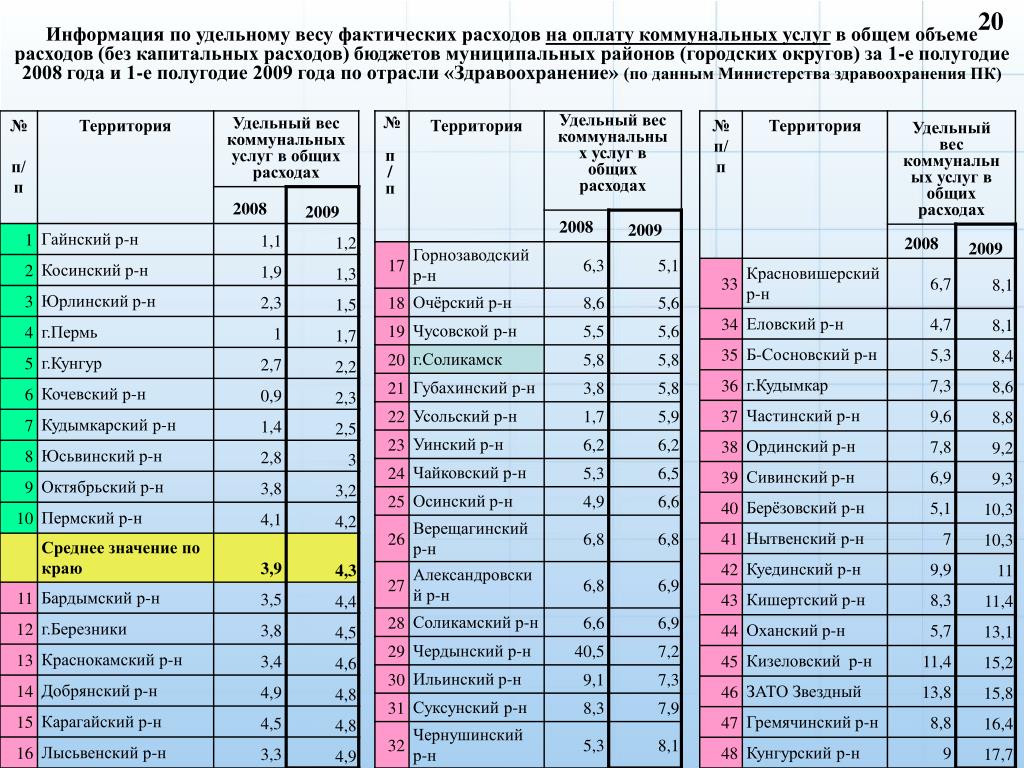 20

Информация по удельному весу фактических расходов на оплату коммунальных услуг в общем объеме расходов (без капитальных расходов) бюджетов муниципальных районов (городских округов) за 1-е полугодие 2008 года и 1-е полугодие 2009 года по отрасли «Здравоохранение» (по данным Министерства здравоохранения ПК)

| № п/п | Территория | Удельный вес коммунальных услуг в общих расходах 2008 | 2009 |
|---|---|---|---|
| 1 | Гайнский р-н | 1,1 | 1,2 |
| 2 | Косинский р-н | 1,9 | 1,3 |
| 3 | Юрлинский р-н | 2,3 | 1,5 |
| 4 | г.Пермь | 1 | 1,7 |
| 5 | г.Кунгур | 2,7 | 2,2 |
| 6 | Кочевский р-н | 0,9 | 2,3 |
| 7 | Кудымкарский р-н | 1,4 | 2,5 |
| 8 | Юсьвинский р-н | 2,8 | 3 |
| 9 | Октябрьский р-н | 3,8 | 3,2 |
| 10 | Пермский р-н | 4,1 | 4,2 |
| | Среднее значение по краю | 3,9 | 4,3 |
| 11 | Бардымский р-н | 3,5 | 4,4 |
| 12 | г.Березники | 3,8 | 4,5 |
| 13 | Краснокамский р-н | 3,4 | 4,6 |
| 14 | Добрянский р-н | 4,9 | 4,8 |
| 15 | Карагайский р-н | 4,5 | 4,8 |
| 16 | Лысьвенский р-н | 3,3 | 4,9 |

| № п/п | Территория | Удельный вес коммунальных услуг в общих расходах 2008 | 2009 |
|---|---|---|---|
| 17 | Горнозаводский р-н | 6,3 | 5,1 |
| 18 | Очёрский р-н | 8,6 | 5,6 |
| 19 | Чусовской р-н | 5,5 | 5,6 |
| 20 | г.Соликамск | 5,8 | 5,8 |
| 21 | Губахинский р-н | 3,8 | 5,8 |
| 22 | Усольский р-н | 1,7 | 5,9 |
| 23 | Уинский р-н | 6,2 | 6,2 |
| 24 | Чайковский р-н | 5,3 | 6,5 |
| 25 | Осинский р-н | 4,9 | 6,6 |
| 26 | Верещагинский р-н | 6,8 | 6,8 |
| 27 | Александровский р-н | 6,8 | 6,9 |
| 28 | Соликамский р-н | 6,6 | 6,9 |
| 29 | Чердынский р-н | 40,5 | 7,2 |
| 30 | Ильинский р-н | 9,1 | 7,3 |
| 31 | Суксунский р-н | 8,3 | 7,9 |
| 32 | Чернушинский р-н | 5,3 | 8,1 |

| № п/п | Территория | Удельный вес коммунальных услуг в общих расходах 2008 | 2009 |
|---|---|---|---|
| 33 | Красновишерский р-н | 6,7 | 8,1 |
| 34 | Еловский р-н | 4,7 | 8,1 |
| 35 | Б-Сосновский р-н | 5,3 | 8,4 |
| 36 | г.Кудымкар | 7,3 | 8,6 |
| 37 | Частинский р-н | 9,6 | 8,8 |
| 38 | Ординский р-н | 7,8 | 9,2 |
| 39 | Сивинский р-н | 6,9 | 9,3 |
| 40 | Берёзовский р-н | 5,1 | 10,3 |
| 41 | Нытвенский р-н | 7 | 10,3 |
| 42 | Куединский р-н | 9,9 | 11 |
| 43 | Кишертский р-н | 8,3 | 11,4 |
| 44 | Оханский р-н | 5,7 | 13,1 |
| 45 | Кизеловский р-н | 11,4 | 15,2 |
| 46 | ЗАТО Звездный | 13,8 | 15,8 |
| 47 | Гремячинский р-н | 8,8 | 16,4 |
| 48 | Кунгурский р-н | 9 | 17,7 |